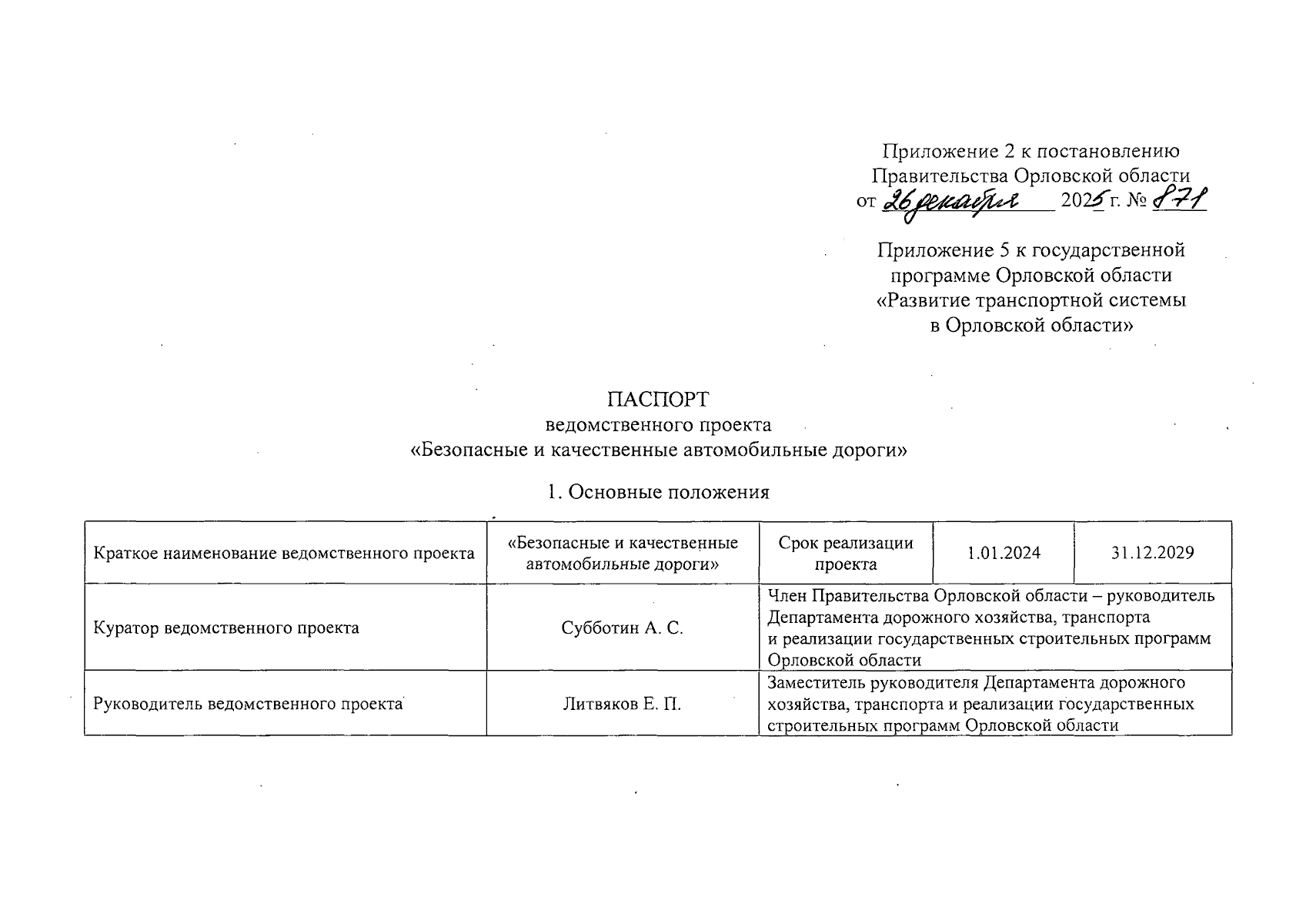 Приложение 2 к постановлению
Правительства Орловской области
от 26 декабря 2025 г. № 871

Приложение 5 к государственной
программе Орловской области
«Развитие транспортной системы
в Орловской области»

ПАСПОРТ
ведомственного проекта
«Безопасные и качественные автомобильные дороги»

1. Основные положения

| Краткое наименование ведомственного проекта | «Безопасные и качественные автомобильные дороги» | Срок реализации проекта | 1.01.2024 | 31.12.2029 |
|---|---|---|---|---|
| Куратор ведомственного проекта | Субботин А. С. | Член Правительства Орловской области – руководитель Департамента дорожного хозяйства, транспорта и реализации государственных строительных программ Орловской области | | |
| Руководитель ведомственного проекта | Литвяков Е. П. | Заместитель руководителя Департамента дорожного хозяйства, транспорта и реализации государственных строительных программ Орловской области | | |